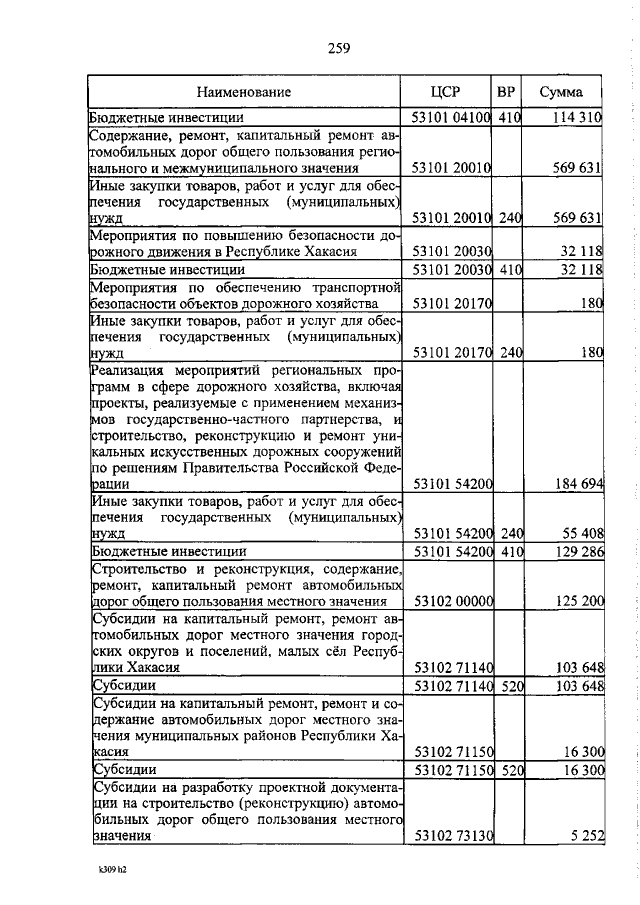 259

| Наименование | ЦСР | ВР | Сумма |
|---|---|---|---|
| Бюджетные инвестиции | 53101 04100 | 410 | 114 310 |
| Содержание, ремонт, капитальный ремонт автомобильных дорог общего пользования регионального и межмуниципального значения | 53101 20010 | | 569 631 |
| Иные закупки товаров, работ и услуг для обеспечения государственных (муниципальных) нужд | 53101 20010 | 240 | 569 631 |
| Мероприятия по повышению безопасности дорожного движения в Республике Хакасия | 53101 20030 | | 32 118 |
| Бюджетные инвестиции | 53101 20030 | 410 | 32 118 |
| Мероприятия по обеспечению транспортной безопасности объектов дорожного хозяйства | 53101 20170 | | 180 |
| Иные закупки товаров, работ и услуг для обеспечения государственных (муниципальных) нужд | 53101 20170 | 240 | 180 |
| Реализация мероприятий региональных программ в сфере дорожного хозяйства, включая проекты, реализуемые с применением механизмов государственно-частного партнерства, и строительство, реконструкцию и ремонт уникальных искусственных дорожных сооружений по решениям Правительства Российской Федерации | 53101 54200 | | 184 694 |
| Иные закупки товаров, работ и услуг для обеспечения государственных (муниципальных) нужд | 53101 54200 | 240 | 55 408 |
| Бюджетные инвестиции | 53101 54200 | 410 | 129 286 |
| Строительство и реконструкция, содержание, ремонт, капитальный ремонт автомобильных дорог общего пользования местного значения | 53102 00000 | | 125 200 |
| Субсидии на капитальный ремонт, ремонт автомобильных дорог местного значения городских округов и поселений, малых сёл Республики Хакасия | 53102 71140 | | 103 648 |
| Субсидии | 53102 71140 | 520 | 103 648 |
| Субсидии на капитальный ремонт, ремонт и содержание автомобильных дорог местного значения муниципальных районов Республики Хакасия | 53102 71150 | | 16 300 |
| Субсидии | 53102 71150 | 520 | 16 300 |
| Субсидии на разработку проектной документации на строительство (реконструкцию) автомобильных дорог общего пользования местного значения | 53102 73130 | | 5 252 |

k309 h2